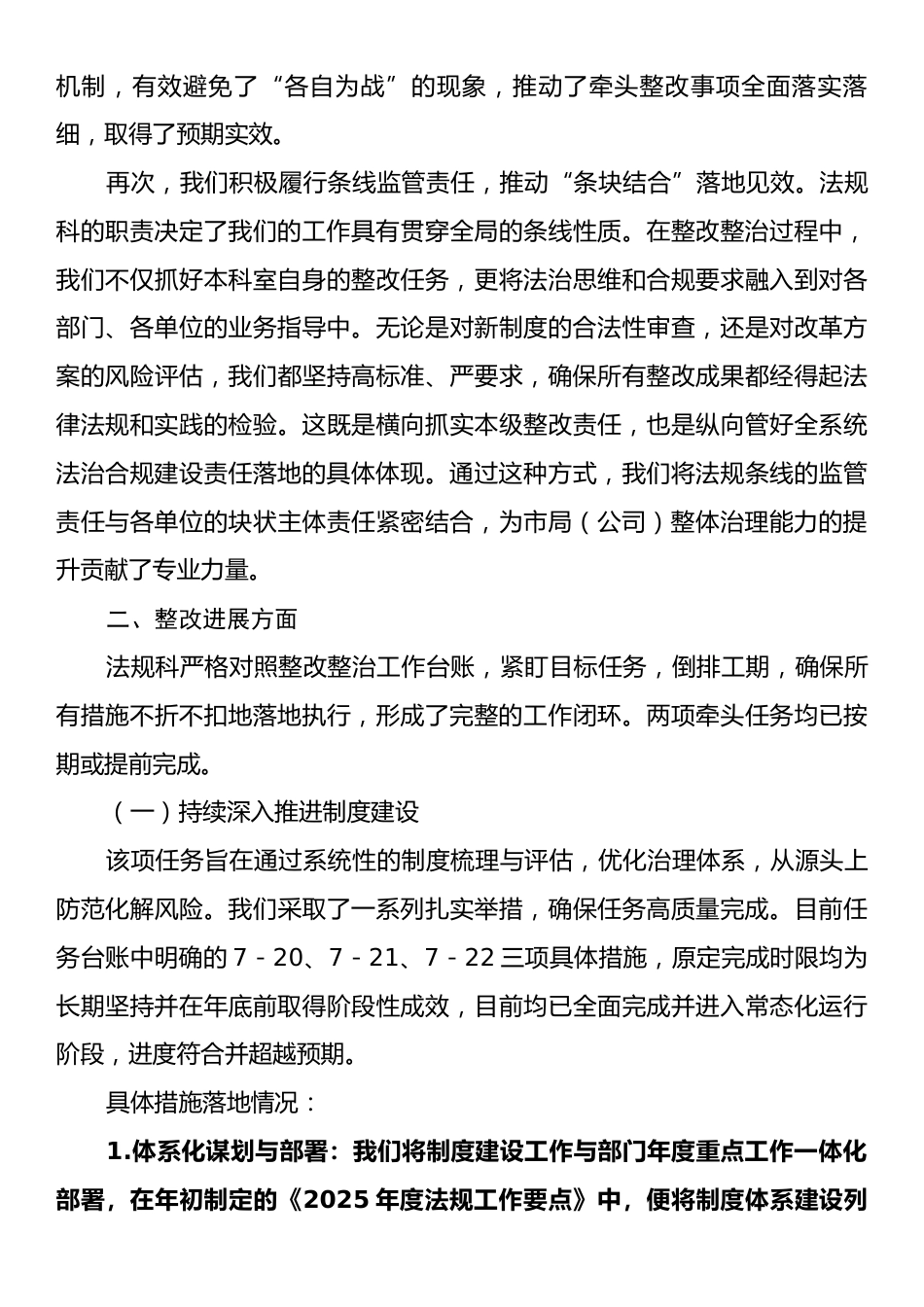 机制，有效避免了“各自为战”的现象，推动了牵头整改事项全面落实落细，取得了预期实效。

再次，我们积极履行条线监管责任，推动“条块结合”落地见效。法规科的职责决定了我们的工作具有贯穿全局的条线性质。在整改整治过程中，我们不仅抓好本科室自身的整改任务，更将法治思维和合规要求融入到对各部门、各单位的业务指导中。无论是对新制度的合法性审查，还是对改革方案的风险评估，我们都坚持高标准、严要求，确保所有整改成果都经得起法律法规和实践的检验。这既是横向抓实本级整改责任，也是纵向管好全系统法治合规建设责任落地的具体体现。通过这种方式，我们将法规条线的监管责任与各单位的块状主体责任紧密结合，为市局（公司）整体治理能力的提升贡献了专业力量。

二、整改进展方面

法规科严格对照整改整治工作台账，紧盯目标任务，倒排工期，确保所有措施不折不扣地落地执行，形成了完整的工作闭环。两项牵头任务均已按期或提前完成。

（一）持续深入推进制度建设

该项任务旨在通过系统性的制度梳理与评估，优化治理体系，从源头上防范化解风险。我们采取了一系列扎实举措，确保任务高质量完成。目前任务台账中明确的 7 - 20、7 - 21、7 - 22 三项具体措施，原定完成时限均为长期坚持并在年底前取得阶段性成效，目前均已全面完成并进入常态化运行阶段，进度符合并超越预期。

具体措施落地情况：

1.体系化谋划与部署：我们将制度建设工作与部门年度重点工作一体化部署，在年初制定的《2025 年度法规工作要点》中，便将制度体系建设列